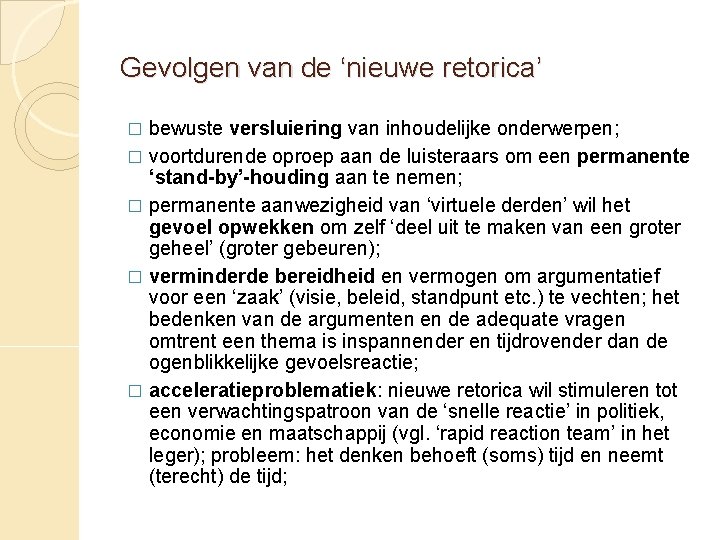 Gevolgen van de ‘nieuwe retorica’

□ bewuste versluiering van inhoudelijke onderwerpen;

□ voortdurende oproep aan de luisteraars om een permanente ‘stand-by’-houding aan te nemen;

□ permanente aanwezigheid van ‘virtuele derden’ wil het gevoel opwekken om zelf ‘deel uit te maken van een groter geheel’ (groter gebeuren);

□ verminderde bereidheid en vermogen om argumentatief voor een ‘zaak’ (visie, beleid, standpunt etc.) te vechten; het bedenken van de argumenten en de adequate vragen omtrent een thema is inspannender en tijdrovender dan de ogenblikkelijke gevoelsreactie;

□ acceleratieproblematiek: nieuwe retorica wil stimuleren tot een verwachtingspatroon van de ‘snelle reactie’ in politiek, economie en maatschappij (vgl. ‘rapid reaction team’ in het leger); probleem: het denken behoeft (soms) tijd en neemt (terecht) de tijd;